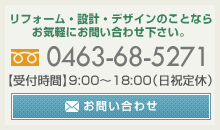 リフォーム・設計・デザインのことなら
お気軽にお問い合わせ下さい。

0463-68-5271

【受付時間】9:00～18:00(日祝定休)

お問い合わせ